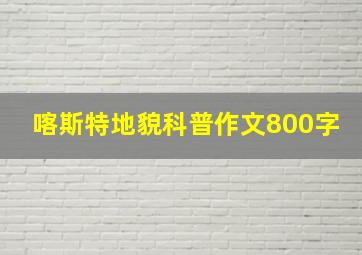 喀斯特地貌科普作文800字